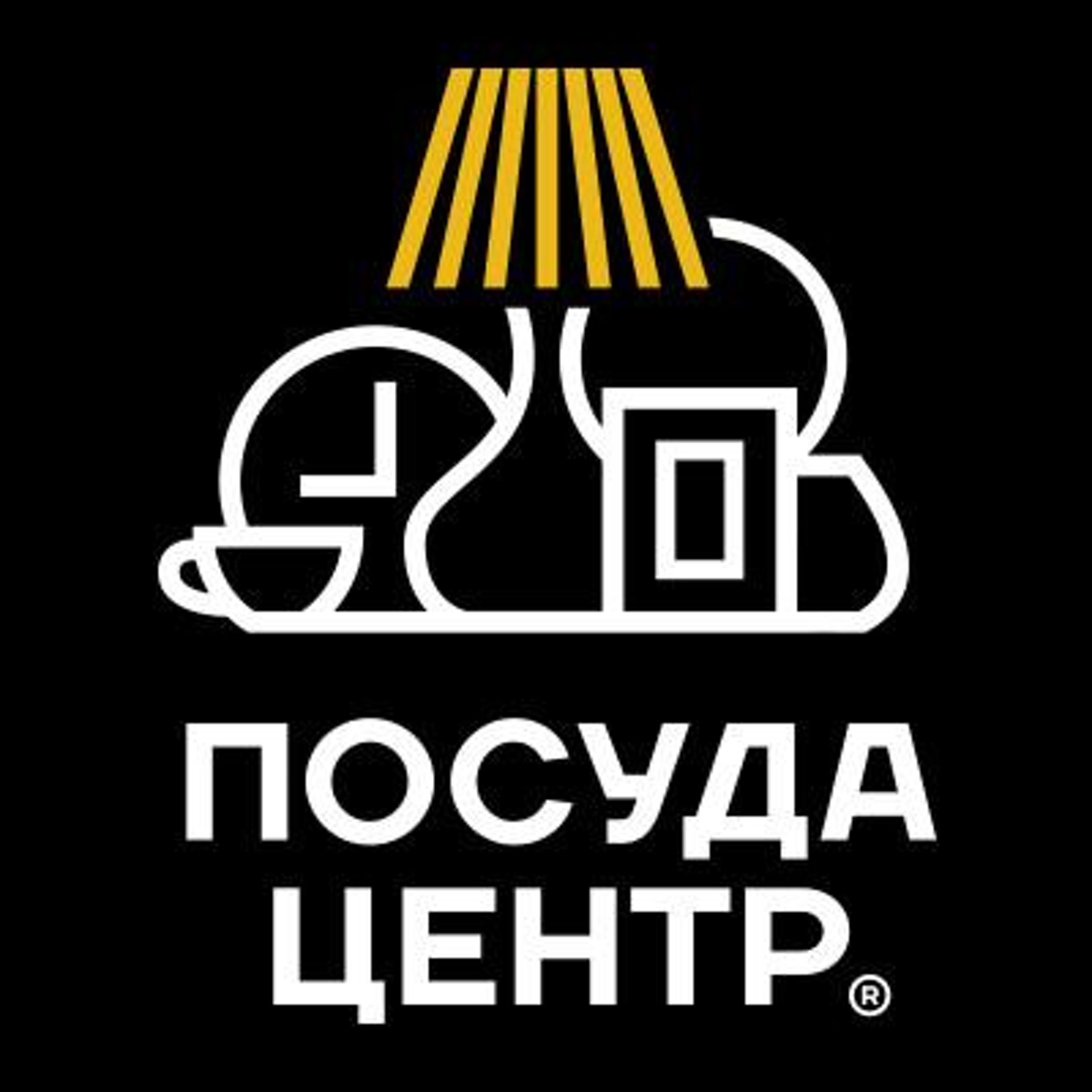 ПОСУДА
ЦЕНТР®